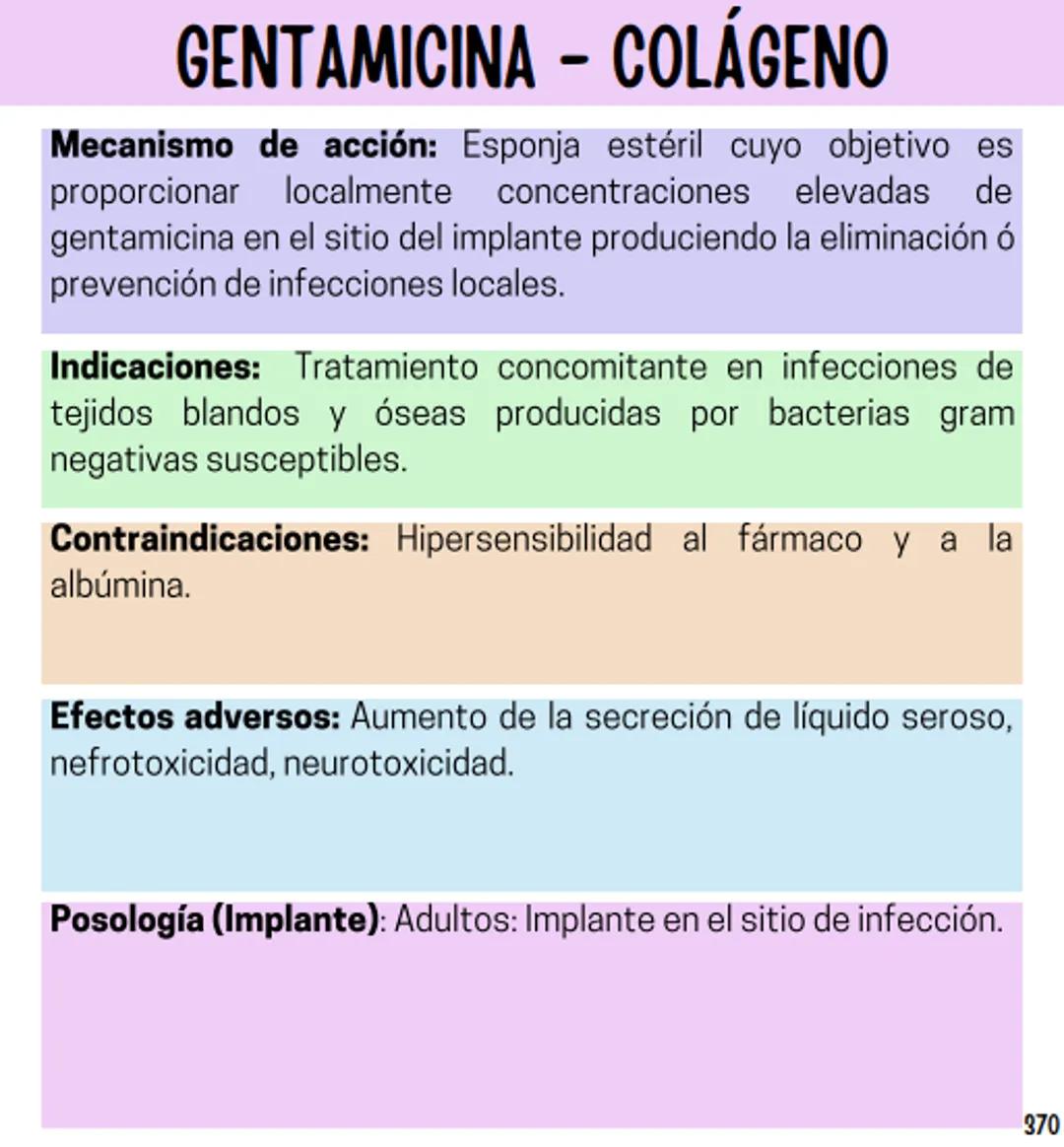 GENTAMICINA - COLÁGENO

Mecanismo de acción: Esponja estéril cuyo objetivo es proporcionar localmente concentraciones elevadas de gentamicina en el sitio del implante produciendo la eliminación ó prevención de infecciones locales.

Indicaciones: Tratamiento concomitante en infecciones de tejidos blandos y óseas producidas por bacterias gram negativas susceptibles.

Contraindicaciones: Hipersensibilidad al fármaco y a la albúmina.

Efectos adversos: Aumento de la secreción de líquido seroso, nefrotoxicidad, neurotoxicidad.

Posología (Implante): Adultos: Implante en el sitio de infección.

370